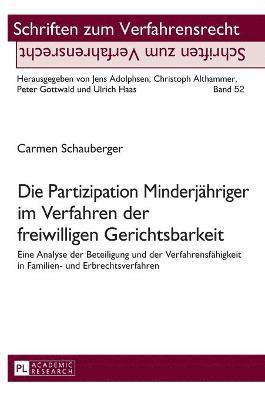 Schriften zum Verfahrensrecht

Schriften zum Verfahrensrecht

Herausgegeben von Jens Adolphsen, Christoph Althammer, Peter Gottwald und Ulrich Haas Band 52

Carmen Schauberger

Die Partizipation Minderjähriger im Verfahren der freiwilligen Gerichtsbarkeit

Eine Analyse der Beteiligung und der Verfahrensfähigkeit in Familien- und Erbrechtsverfahren

PL ACADEMIC RESEARCH